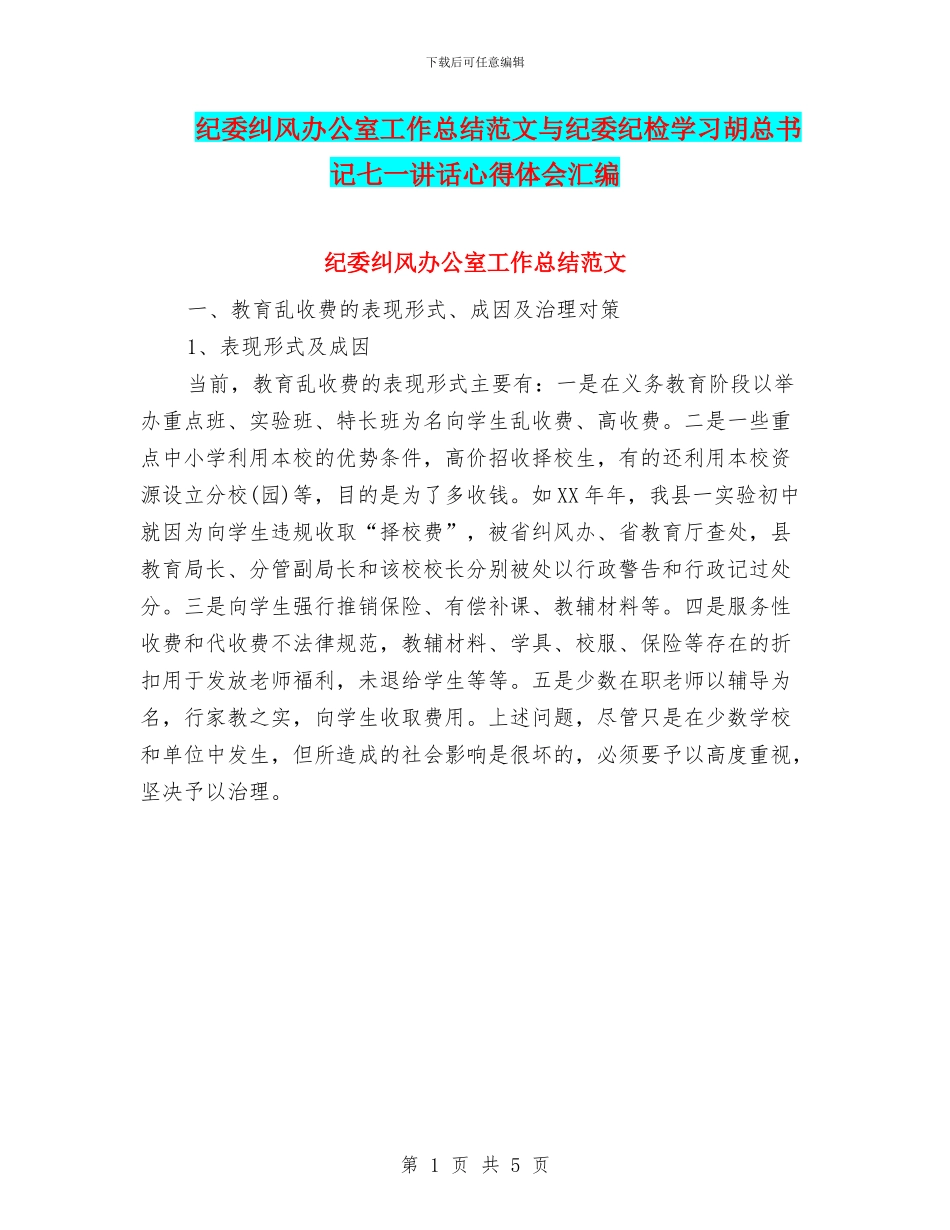 下载后可任意编辑

纪委纠风办公室工作总结范文与纪委纪检学习胡总书记七一讲话心得体会汇编

纪委纠风办公室工作总结范文

一、教育乱收费的表现形式、成因及治理对策

1、表现形式及成因

当前，教育乱收费的表现形式主要有：一是在义务教育阶段以举办重点班、实验班、特长班为名向学生乱收费、高收费。二是一些重点中小学利用本校的优势条件，高价招收择校生，有的还利用本校资源设立分校(园)等，目的是为了多收钱。如XX年年，我县一实验初中就因为向学生违规收取“择校费”，被省纠风办、省教育厅查处，县教育局长、分管副局长和该校校长分别被处以行政警告和行政记过处分。三是向学生强行推销保险、有偿补课、教辅材料等。四是服务性收费和代收费不法律规范，教辅材料、学具、校服、保险等存在的折扣用于发放老师福利，未退给学生等等。五是少数在职老师以辅导为名，行家教之实，向学生收取费用。上述问题，尽管只是在少数学校和单位中发生，但所造成的社会影响是很坏的，必须要予以高度重视，坚决予以治理。

第 1 页 共 5 页